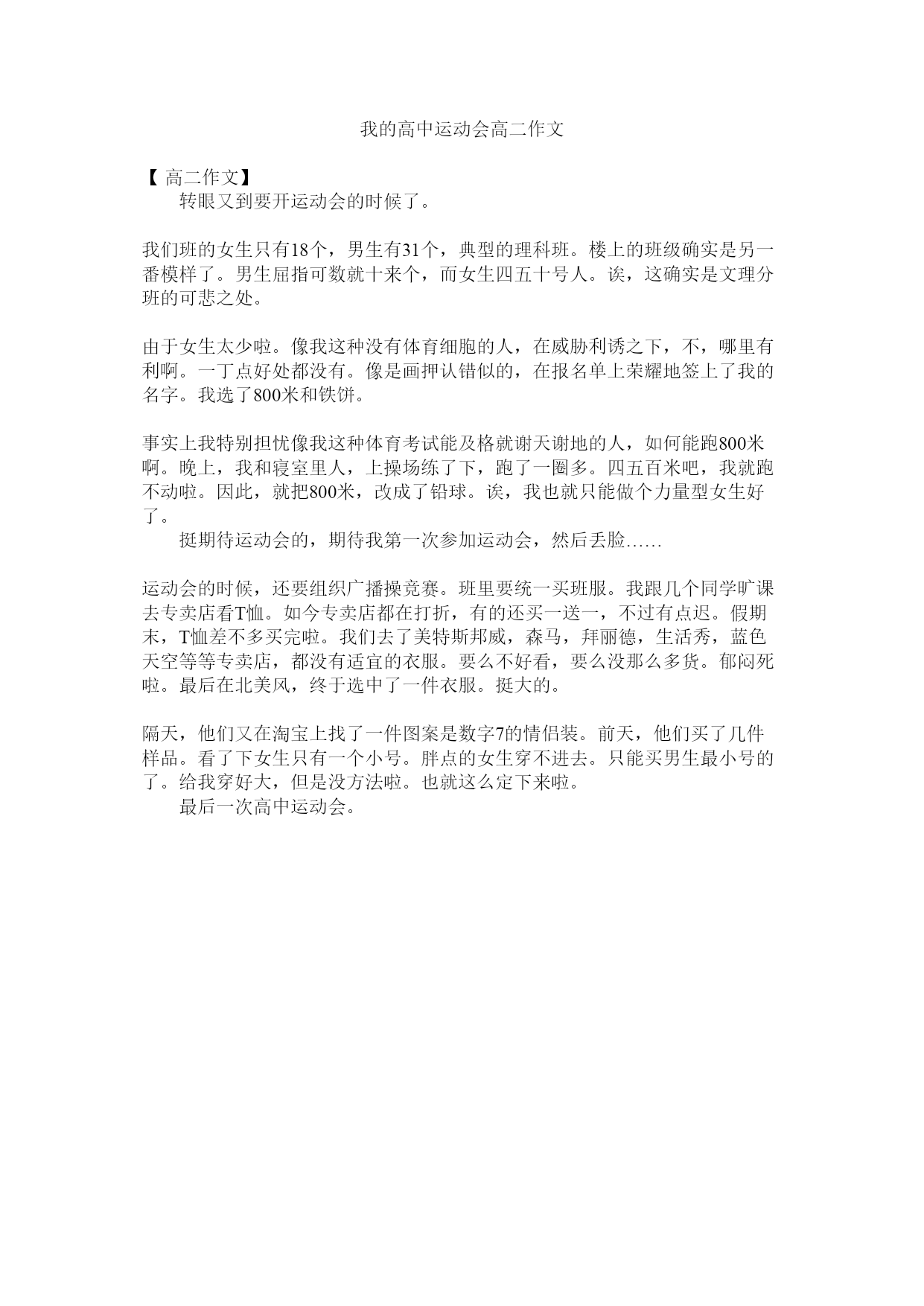 我的高中运动会高二作文

【 高二作文】

转眼又到要开运动会的时候了。

我们班的女生只有18个，男生有31个，典型的理科班。楼上的班级确实是另一番模样了。男生屈指可数就十来个，而女生四五十号人。诶，这确实是文理分班的可悲之处。

由于女生太少啦。像我这种没有体育细胞的人，在威胁利诱之下，不，哪里有利啊。一丁点好处都没有。像是画押认错似的，在报名单上荣耀地签上了我的名字。我选了800米和铁饼。

事实上我特别担忧像我这种体育考试能及格就谢天谢地的人，如何能跑800米啊。晚上，我和寝室里人，上操场练了下，跑了一圈多。四五百米吧，我就跑不动啦。因此，就把800米，改成了铅球。诶，我也就只能做个力量型女生好了。

挺期待运动会的，期待我第一次参加运动会，然后丢脸……

运动会的时候，还要组织广播操竞赛。班里要统一买班服。我跟几个同学旷课去专卖店看T恤。如今专卖店都在打折，有的还买一送一，不过有点迟。假期末，T恤差不多买完啦。我们去了美特斯邦威，森马，拜丽德，生活秀，蓝色天空等等专卖店，都没有适宜的衣服。要么不好看，要么没那么多货。郁闷死啦。最后在北美风，终于选中了一件衣服。挺大的。

隔天，他们又在淘宝上找了一件图案是数字7的情侣装。前天，他们买了几件样品。看了下女生只有一个小号。胖点的女生穿不进去。只能买男生最小号的了。给我穿好大，但是没方法啦。也就这么定下来啦。

最后一次高中运动会。